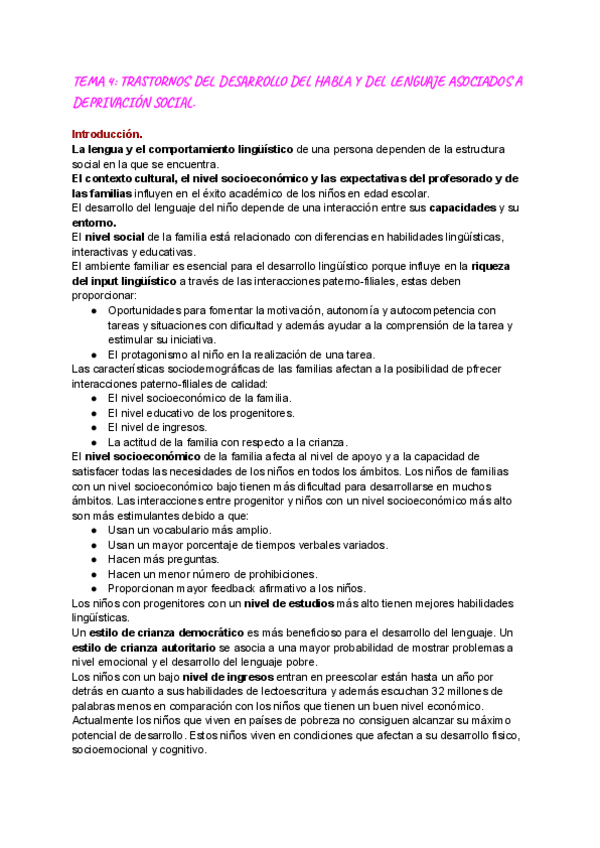 TEMA 4: TRASTORNOS DEL DESARROLLO DEL HABLA Y DEL LENGUAJE ASOCIADOS A DEPRIVACIÓN SOCIAL.

Introducción.
La lengua y el comportamiento lingüístico de una persona dependen de la estructura social en la que se encuentra.
El contexto cultural, el nivel socioeconómico y las expectativas del profesorado y de las familias influyen en el éxito académico de los niños en edad escolar.
El desarrollo del lenguaje del niño depende de una interacción entre sus capacidades y su entorno.
El nivel social de la familia está relacionado con diferencias en habilidades lingüísticas, interactivas y educativas.
El ambiente familiar es esencial para el desarrollo lingüístico porque influye en la riqueza del input lingüístico a través de las interacciones paterno-filiales, estas deben proporcionar:
● Oportunidades para fomentar la motivación, autonomía y autocompetencia con tareas y situaciones con dificultad y además ayudar a la comprensión de la tarea y estimular su iniciativa.
● El protagonismo al niño en la realización de una tarea.
Las características sociodemográficas de las familias afectan a la posibilidad de pfrecer interacciones paterno-filiales de calidad:
● El nivel socioeconómico de la familia.
● El nivel educativo de los progenitores.
● El nivel de ingresos.
● La actitud de la familia con respecto a la crianza.
El nivel socioeconómico de la familia afecta al nivel de apoyo y a la capacidad de satisfacer todas las necesidades de los niños en todos los ámbitos. Los niños de familias con un nivel socioeconómico bajo tienen más dificultad para desarrollarse en muchos ámbitos. Las interacciones entre progenitor y niños con un nivel socioeconómico más alto son más estimulantes debido a que:
● Usan un vocabulario más amplio.
● Usan un mayor porcentaje de tiempos verbales variados.
● Hacen más preguntas.
● Hacen un menor número de prohibiciones.
● Proporcionan mayor feedback afirmativo a los niños.
Los niños con progenitores con un nivel de estudios más alto tienen mejores habilidades lingüísticas.
Un estilo de crianza democrático es más beneficioso para el desarrollo del lenguaje. Un estilo de crianza autoritario se asocia a una mayor probabilidad de mostrar problemas a nivel emocional y el desarrollo del lenguaje pobre.
Los niños con un bajo nivel de ingresos entran en preescolar están hasta un año por detrás en cuanto a sus habilidades de lectoescritura y además escuchan 32 millones de palabras menos en comparación con los niños que tienen un buen nivel económico.
Actualmente los niños que viven en países de pobreza no consiguen alcanzar su máximo potencial de desarrollo. Estos niños viven en condiciones que afectan a su desarrollo físico, socioemocional y cognitivo.